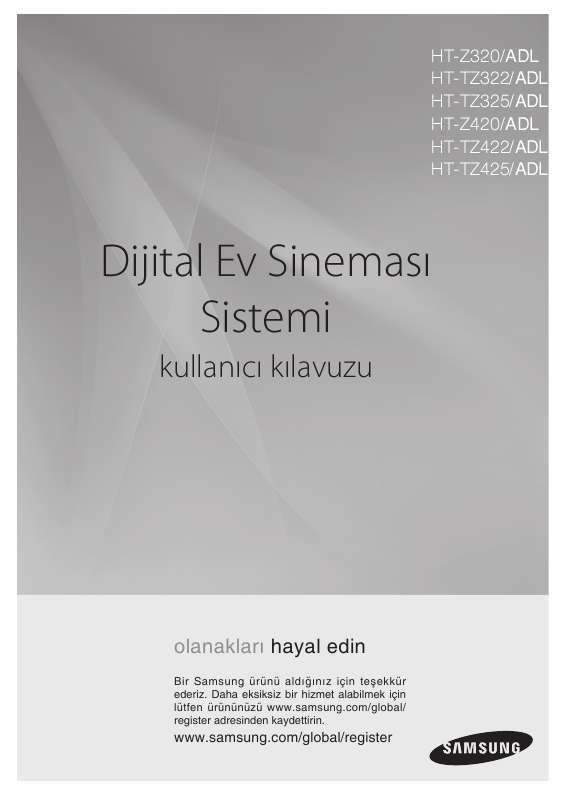 HT-Z320/ADL
HT-TZ322/ADL
HT-TZ325/ADL
HT-Z420/ADL
HT-TZ422/ADL
HT-TZ425/ADL

Dijital Ev Sineması Sistemi

kullanıcı kılavuzu

olanakları hayal edin

Bir Samsung ürünü aldığınız için teşekkür ederiz. Daha eksiksiz bir hizmet alabilmek için lütfen ürününüzü www.samsung.com/global/register adresinden kaydettirin.

www.samsung.com/global/register

SAMSUNG